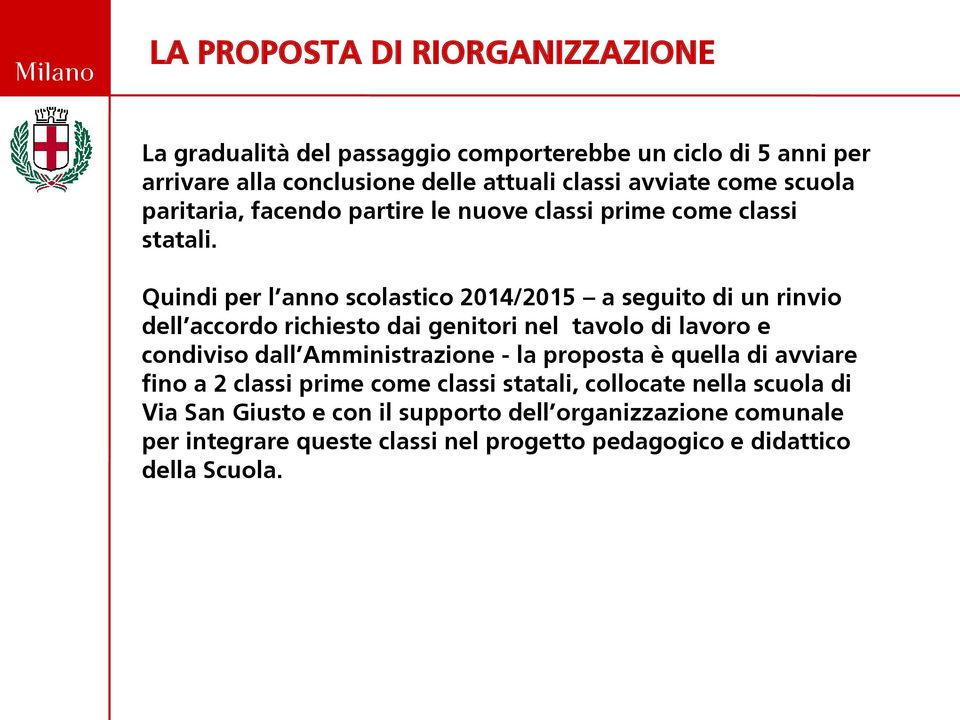 Milano

LA PROPOSTA DI RIORGANIZZAZIONE

La gradualità del passaggio comporterebbe un ciclo di 5 anni per arrivare alla conclusione delle attuali classi avviate come scuola paritaria, facendo partire le nuove classi prime come classi statali.

Quindi per l'anno scolastico 2014/2015 – a seguito di un rinvio dell'accordo richiesto dai genitori nel tavolo di lavoro e condiviso dall'Amministrazione - la proposta è quella di avviare fino a 2 classi prime come classi statali, collocate nella scuola di Via San Giusto e con il supporto dell'organizzazione comunale per integrare queste classi nel progetto pedagogico e didattico della Scuola.